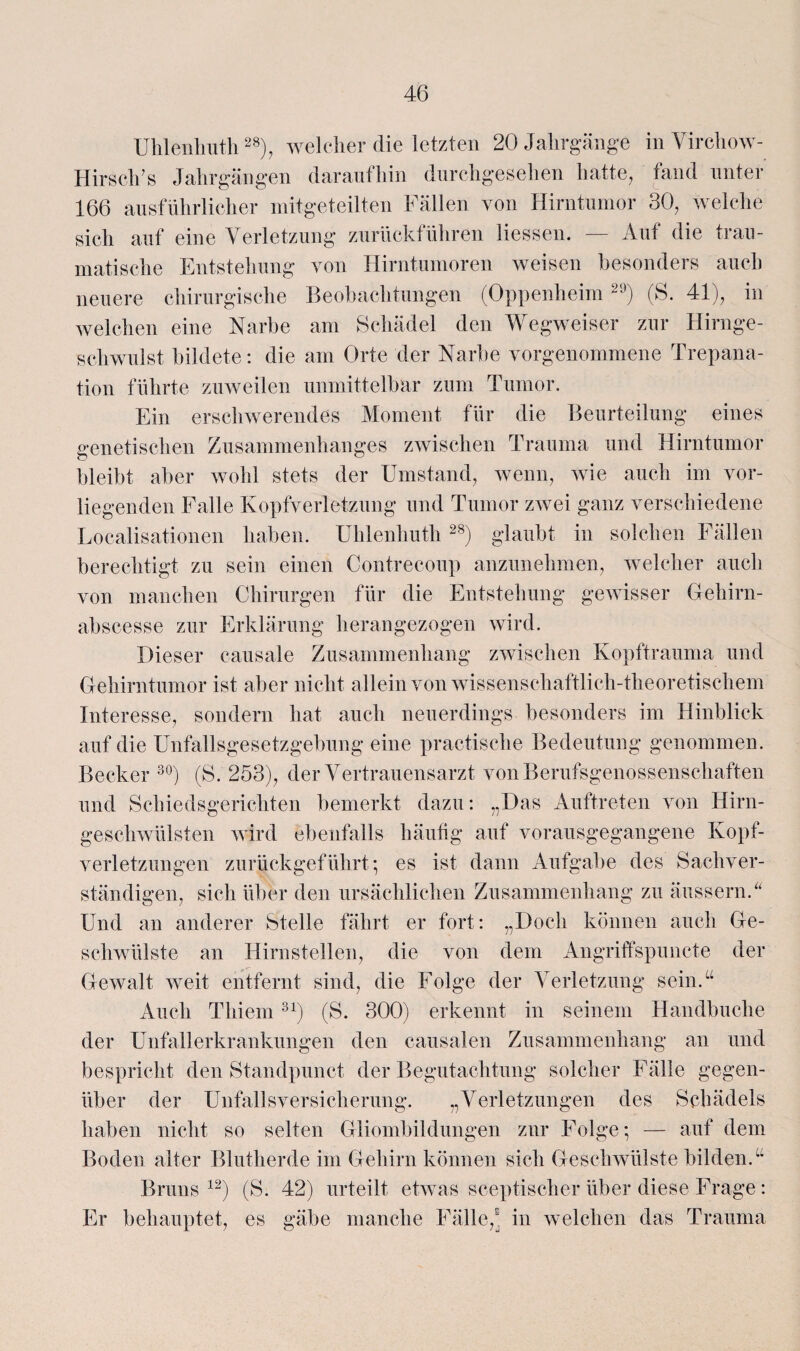 46

Uhlenhuth $^{28}$), welcher die letzten 20 Jahrgänge in Virchow-Hirsch's Jahrgängen daraufhin durchgesehen hatte, fand unter 166 ausführlicher mitgeteilten Fällen von Hirntumor 30, welche sich auf eine Verletzung zurückführen liessen. — Auf die traumatische Entstehung von Hirntumoren weisen besonders auch neuere chirurgische Beobachtungen (Oppenheim $^{29}$) (S. 41), in welchen eine Narbe am Schädel den Wegweiser zur Hirngeschwulst bildete: die am Orte der Narbe vorgenommene Trepanation führte zuweilen unmittelbar zum Tumor.

Ein erschwerendes Moment für die Beurteilung eines genetischen Zusammenhanges zwischen Trauma und Hirntumor bleibt aber wohl stets der Umstand, wenn, wie auch im vorliegenden Falle Kopfverletzung und Tumor zwei ganz verschiedene Localisationen haben. Uhlenhuth $^{28}$) glaubt in solchen Fällen berechtigt zu sein einen Contrecoup anzunehmen, welcher auch von manchen Chirurgen für die Entstehung gewisser Gehirnabscesse zur Erklärung herangezogen wird.

Dieser causale Zusammenhang zwischen Kopftrauma und Gehirntumor ist aber nicht allein von wissenschaftlich-theoretischem Interesse, sondern hat auch neuerdings besonders im Hinblick auf die Unfallsgesetzgebung eine practische Bedeutung genommen. Becker $^{30}$) (S. 253), der Vertrauensarzt von Berufsgenossenschaften und Schiedsgerichten bemerkt dazu: „Das Auftreten von Hirngeschwülsten wird ebenfalls häufig auf vorausgegangene Kopfverletzungen zurückgeführt; es ist dann Aufgabe des Sachverständigen, sich über den ursächlichen Zusammenhang zu äussern.“ Und an anderer Stelle fährt er fort: „Doch können auch Geschwülste an Hirnstellen, die von dem Angriffspuncte der Gewalt weit entfernt sind, die Folge der Verletzung sein.“

Auch Thiem $^{31}$) (S. 300) erkennt in seinem Handbuche der Unfallerkrankungen den causalen Zusammenhang an und bespricht den Standpunct der Begutachtung solcher Fälle gegenüber der Unfallsversicherung. „Verletzungen des Schädels haben nicht so selten Gliombildungen zur Folge; — auf dem Boden alter Blutherde im Gehirn können sich Geschwülste bilden.“

Bruns $^{12}$) (S. 42) urteilt etwas sceptischer über diese Frage: Er behauptet, es gäbe manche Fälle, in welchen das Trauma